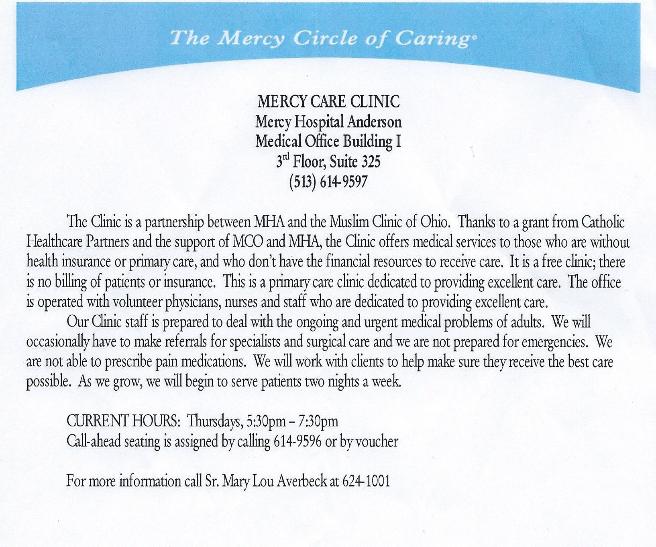 The Mercy Circle of Caring®

MERCY CARE CLINIC
Mercy Hospital Anderson
Medical Office Building I
3$^{rd}$ Floor, Suite 325
(513) 614-9597

The Clinic is a partnership between MHA and the Muslim Clinic of Ohio. Thanks to a grant from Catholic Healthcare Partners and the support of MCO and MHA, the Clinic offers medical services to those who are without health insurance or primary care, and who don't have the financial resources to receive care. It is a free clinic; there is no billing of patients or insurance. This is a primary care clinic dedicated to providing excellent care. The office is operated with volunteer physicians, nurses and staff who are dedicated to providing excellent care.

Our Clinic staff is prepared to deal with the ongoing and urgent medical problems of adults. We will occasionally have to make referrals for specialists and surgical care and we are not prepared for emergencies. We are not able to prescribe pain medications. We will work with clients to help make sure they receive the best care possible. As we grow, we will begin to serve patients two nights a week.

CURRENT HOURS: Thursdays, 5:30pm – 7:30pm
Call-ahead seating is assigned by calling 614-9596 or by voucher

For more information call Sr. Mary Lou Averbeck at 624-1001